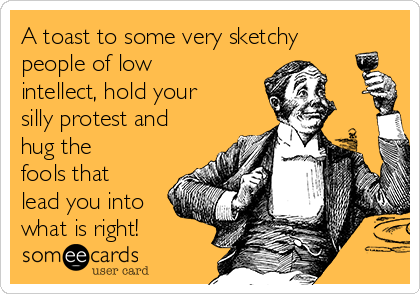 A toast to some very sketchy people of low intellect, hold your silly protest and hug the fools that lead you into what is right!

someecards
user card